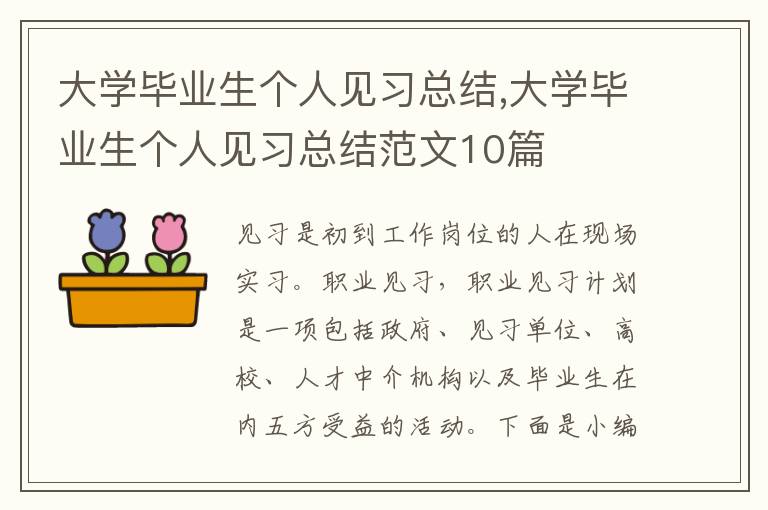 大学毕业生个人见习总结,大学毕业生个人见习总结范文10篇

见习是初到工作岗位的人在现场实习。职业见习,职业见习计划是一项包括政府、见习单位、高校、人才中介机构以及毕业生在内五方受益的活动。下面是小编